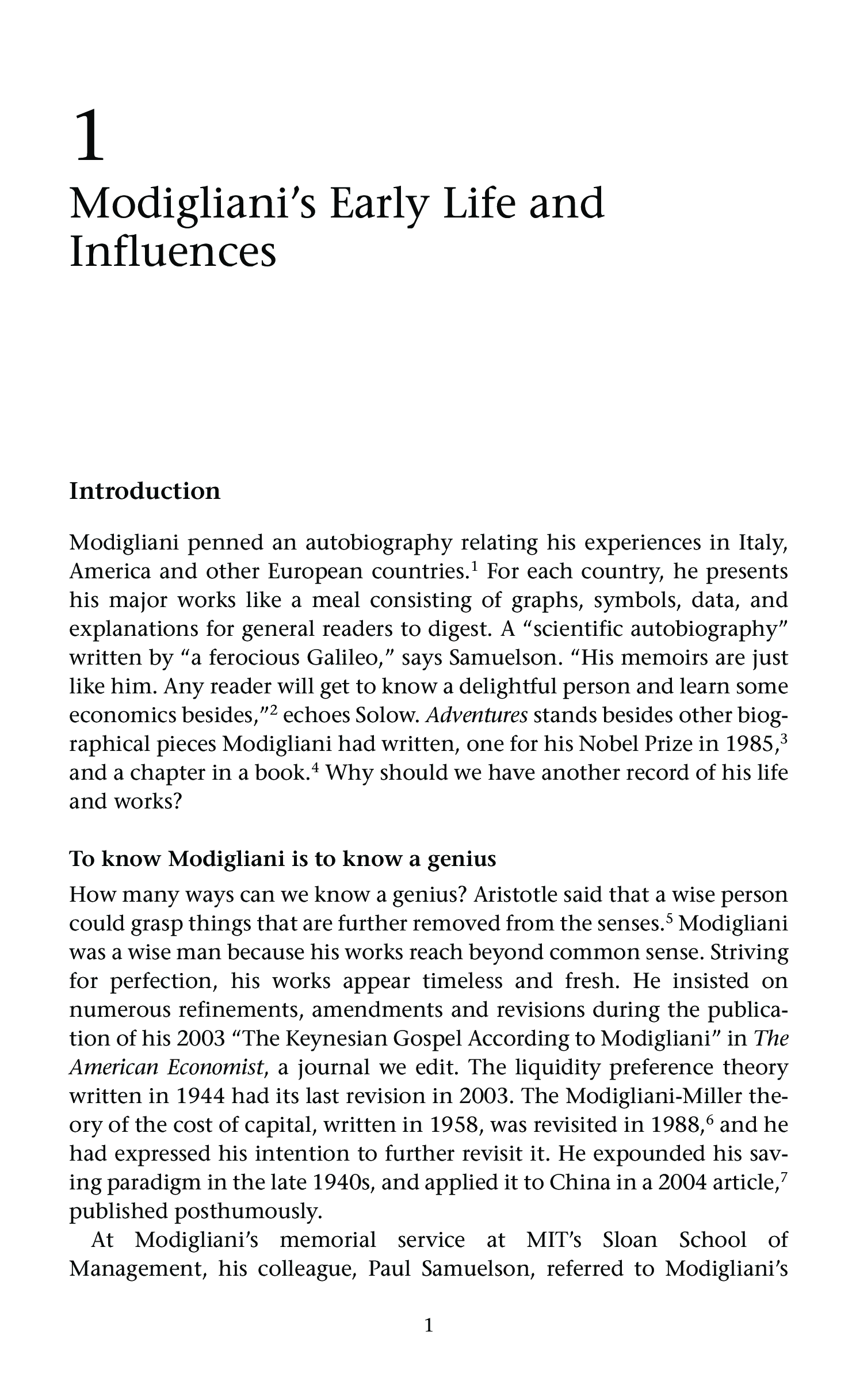 1

Modigliani's Early Life and Influences

Introduction

Modigliani penned an autobiography relating his experiences in Italy, America and other European countries.$^1$ For each country, he presents his major works like a meal consisting of graphs, symbols, data, and explanations for general readers to digest. A "scientific autobiography" written by "a ferocious Galileo," says Samuelson. "His memoirs are just like him. Any reader will get to know a delightful person and learn some economics besides,"$^2$ echoes Solow. Adventures stands besides other biographical pieces Modigliani had written, one for his Nobel Prize in 1985,$^3$ and a chapter in a book.$^4$ Why should we have another record of his life and works?

To know Modigliani is to know a genius

How many ways can we know a genius? Aristotle said that a wise person could grasp things that are further removed from the senses.$^5$ Modigliani was a wise man because his works reach beyond common sense. Striving for perfection, his works appear timeless and fresh. He insisted on numerous refinements, amendments and revisions during the publication of his 2003 "The Keynesian Gospel According to Modigliani" in The American Economist, a journal we edit. The liquidity preference theory written in 1944 had its last revision in 2003. The Modigliani-Miller theory of the cost of capital, written in 1958, was revisited in 1988,$^6$ and he had expressed his intention to further revisit it. He expounded his saving paradigm in the late 1940s, and applied it to China in a 2004 article,$^7$ published posthumously.

At Modigliani's memorial service at MIT's Sloan School of Management, his colleague, Paul Samuelson, referred to Modigliani's

1